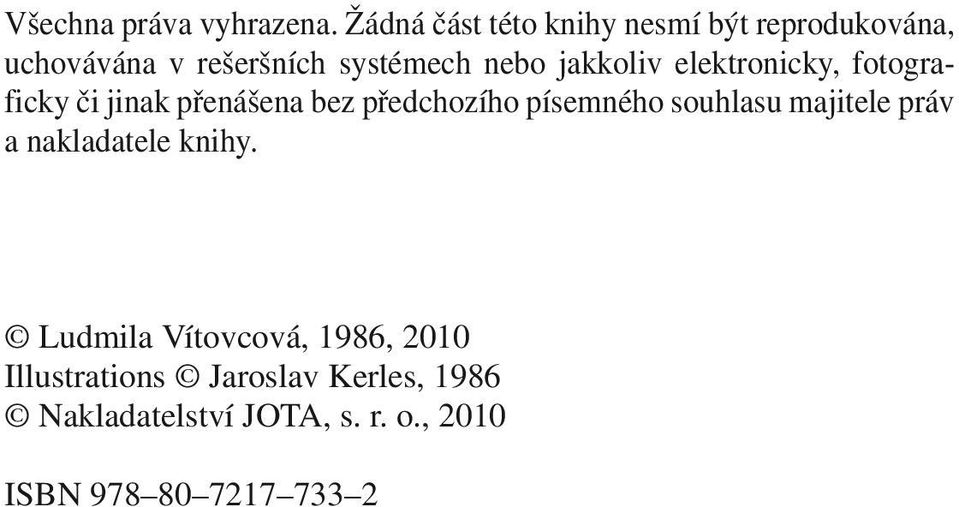 Všechna práva vyhrazena. Žádná část této knihy nesmí být reprodukována, uchovávána v rešeršních systémech nebo jakkoliv elektronicky, fotograficky či jinak přenášena bez předchozího písemného souhlasu majitele práv a nakladatele knihy.

© Ludmila Vítovcová, 1986, 2010
Illustrations © Jaroslav Kerles, 1986
© Nakladatelství JOTA, s. r. o., 2010

ISBN 978–80–7217–733–2